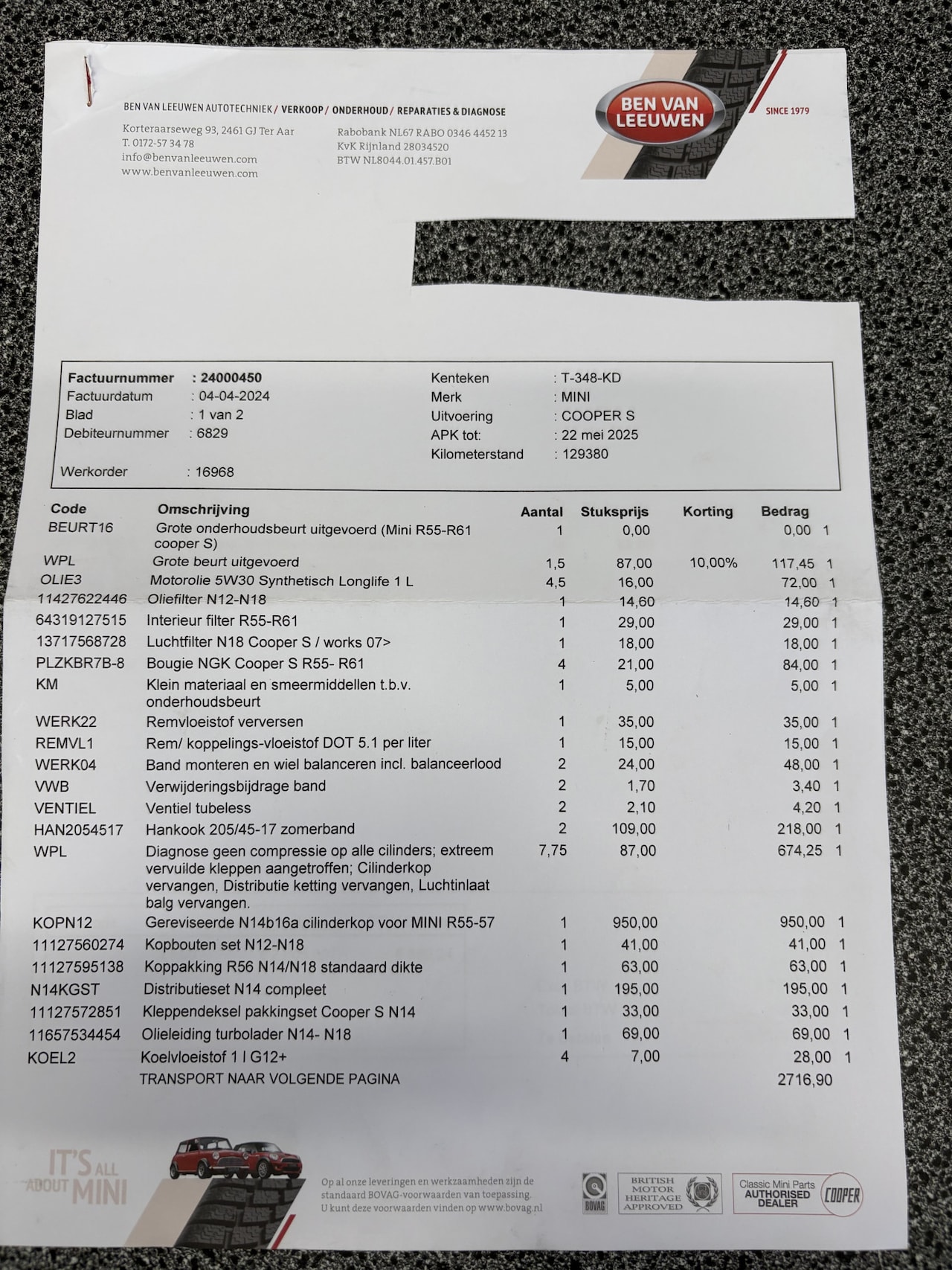 BEN VAN LEEUWEN AUTOTECHNIEK / VERKOOP / ONDERHOUD / REPARATIES & DIAGNOSE

Korteraarseweg 93, 2461 GJ Ter Aar
T. 0172-57 34 78
info@benvanleeuwen.com
www.benvanleeuwen.com

Rabobank NL67 RABO 0346 4452 13
KvK Rijnland 28034520
BTW NL8044.01.457.B01

BEN VAN LEEUWEN

SINCE 1979

Factuurnummer : 24000450
Factuurdatum : 04-04-2024
Blad : 1 van 2
Debiteurnummer : 6829
Werkorder : 16968

Kenteken : T-348-KD
Merk : MINI
Uitvoering : COOPER S
APK tot: : 22 mei 2025
Kilometerstand : 129380

| Code | Omschrijving | Aantal | Stuksprijs | Korting | Bedrag | |
|---|---|---|---|---|---|---|
| BEURT16 | Grote onderhoudsbeurt uitgevoerd (Mini R55-R61 cooper S) | 1 | 0,00 | | 0,00 | 1 |
| WPL | Grote beurt uitgevoerd | 1,5 | 87,00 | 10,00% | 117,45 | 1 |
| OLIE3 | Motorolie 5W30 Synthetisch Longlife 1 L | 4,5 | 16,00 | | 72,00 | 1 |
| 11427622446 | Oliefilter N12-N18 | 1 | 14,60 | | 14,60 | 1 |
| 64319127515 | Interieur filter R55-R61 | 1 | 29,00 | | 29,00 | 1 |
| 13717568728 | Luchtfilter N18 Cooper S / works 07> | 1 | 18,00 | | 18,00 | 1 |
| PLZKBR7B-8 | Bougie NGK Cooper S R55- R61 | 4 | 21,00 | | 84,00 | 1 |
| KM | Klein materiaal en smeermiddellen t.b.v. onderhoudsbeurt | 1 | 5,00 | | 5,00 | 1 |
| WERK22 | Remvloeistof verversen | 1 | 35,00 | | 35,00 | 1 |
| REMVL1 | Rem/ koppelings-vloeistof DOT 5.1 per liter | 1 | 15,00 | | 15,00 | 1 |
| WERK04 | Band monteren en wiel balanceren incl. balanceerlood | 2 | 24,00 | | 48,00 | 1 |
| VWB | Verwijderingsbijdrage band | 2 | 1,70 | | 3,40 | 1 |
| VENTIEL | Ventiel tubeless | 2 | 2,10 | | 4,20 | 1 |
| HAN2054517 | Hankook 205/45-17 zomerband | 2 | 109,00 | | 218,00 | 1 |
| WPL | Diagnose geen compressie op alle cilinders; extreem vervuilde kleppen aangetroffen; Cilinderkop vervangen, Distributie ketting vervangen, Luchtinlaat balg vervangen. | 7,75 | 87,00 | | 674,25 | 1 |
| KOPN12 | Gereviseerde N14b16a cilinderkop voor MINI R55-57 | 1 | 950,00 | | 950,00 | 1 |
| 11127560274 | Kopbouten set N12-N18 | 1 | 41,00 | | 41,00 | 1 |
| 11127595138 | Koppakking R56 N14/N18 standaard dikte | 1 | 63,00 | | 63,00 | 1 |
| N14KGST | Distributieset N14 compleet | 1 | 195,00 | | 195,00 | 1 |
| 11127572851 | Kleppendeksel pakkingset Cooper S N14 | 1 | 33,00 | | 33,00 | 1 |
| 11657534454 | Olieleiding turbolader N14- N18 | 1 | 69,00 | | 69,00 | 1 |
| KOEL2 | Koelvloeistof 1 l G12+ | 4 | 7,00 | | 28,00 | 1 |
| | TRANSPORT NAAR VOLGENDE PAGINA | | | | 2716,90 | |

IT'S ALL ABOUT MINI

Op al onze leveringen en werkzaamheden zijn de standaard BOVAG-voorwaarden van toepassing. U kunt deze voorwaarden vinden op www.bovag.nl

BOVAG

BRITISH MOTOR HERITAGE APPROVED

Classic Mini Parts AUTHORISED DEALER

COOPER